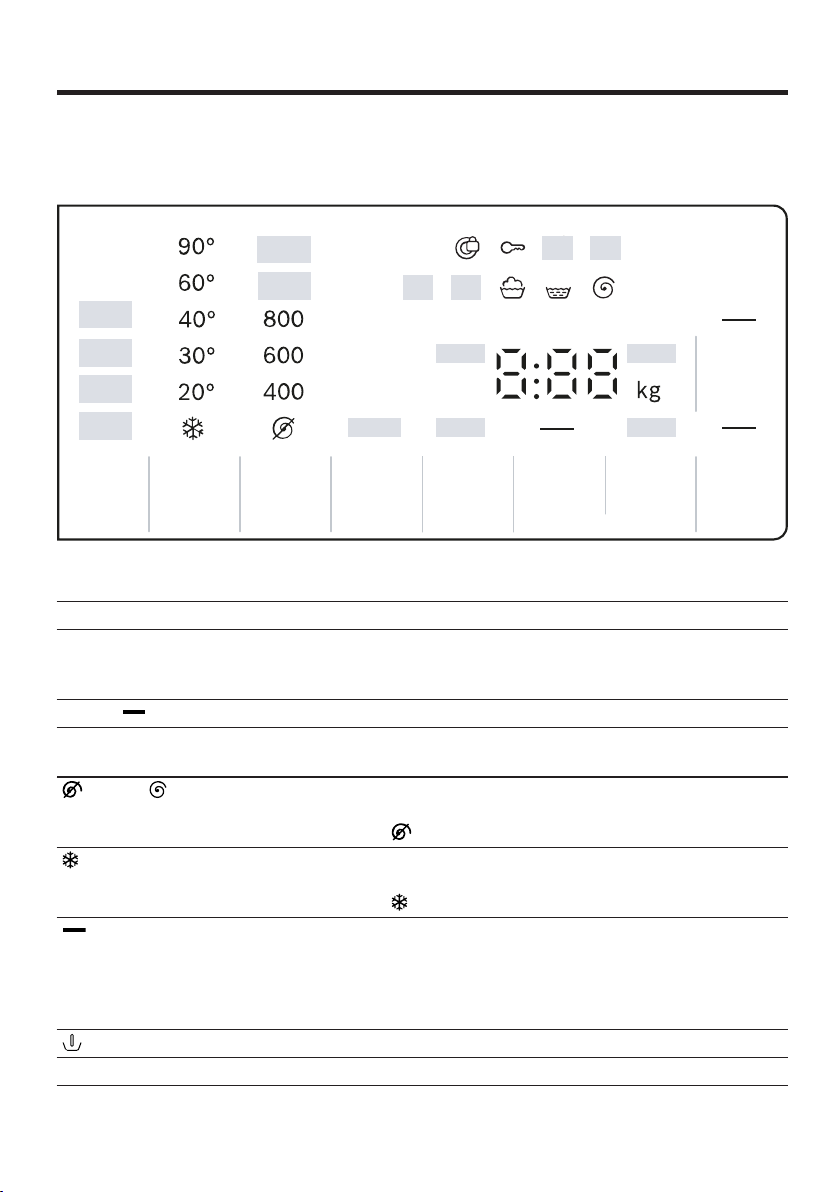 90°
60°
40°
30°
20°
800
600
400
8:88
kg